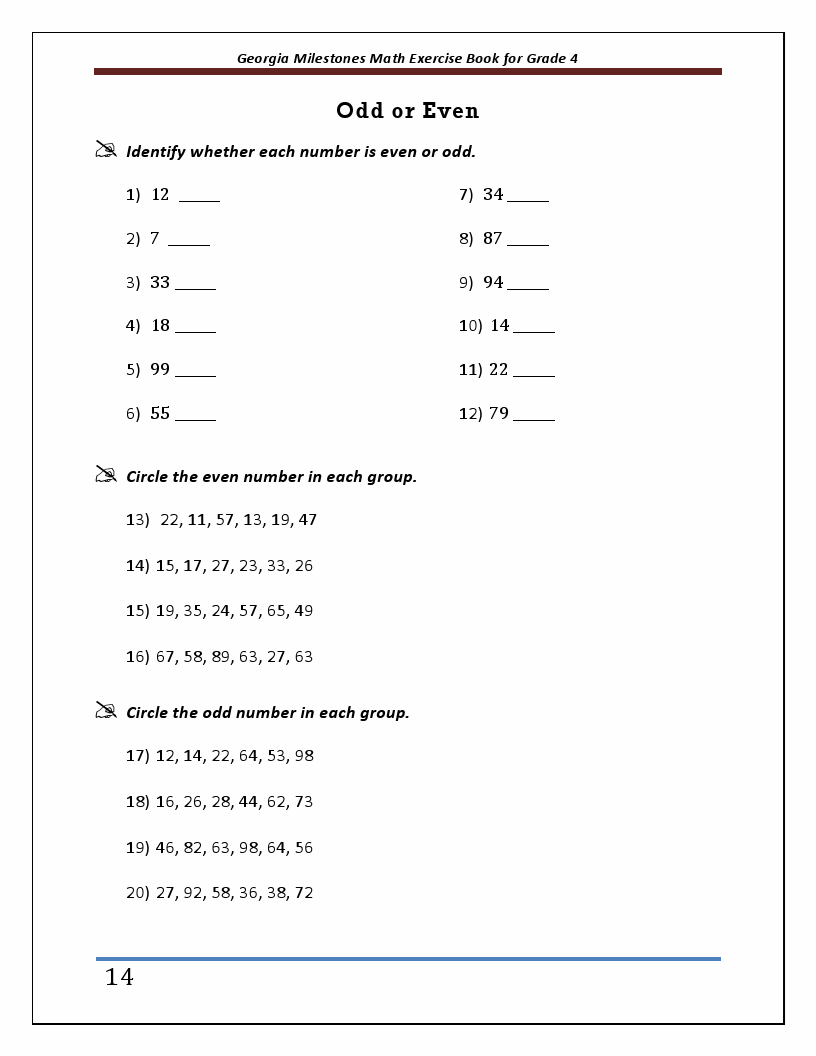 Georgia Milestones Math Exercise Book for Grade 4

Odd or Even

Identify whether each number is even or odd.

1) 12 _____

2) 7 _____

3) 33 _____

4) 18 _____

5) 99 _____

6) 55 _____

7) 34 _____

8) 87 _____

9) 94 _____

10) 14 _____

11) 22 _____

12) 79 _____

Circle the even number in each group.

13) 22, 11, 57, 13, 19, 47

14) 15, 17, 27, 23, 33, 26

15) 19, 35, 24, 57, 65, 49

16) 67, 58, 89, 63, 27, 63

Circle the odd number in each group.

17) 12, 14, 22, 64, 53, 98

18) 16, 26, 28, 44, 62, 73

19) 46, 82, 63, 98, 64, 56

20) 27, 92, 58, 36, 38, 72

14